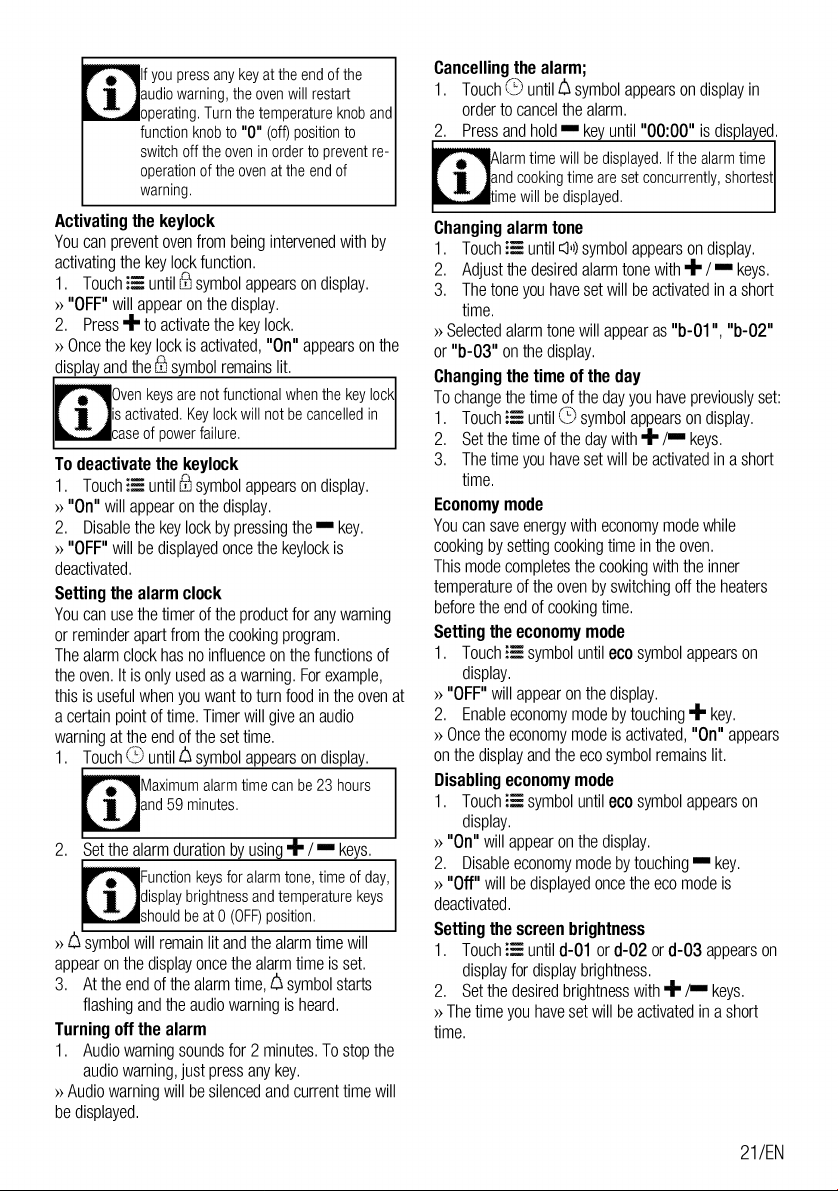 If you press any key at the end of the audio warning, the oven will restart operating. Turn the temperature knob and function knob to "0" (off) position to switch off the oven in order to prevent re-operation of the oven at the end of warning.

Activating the keylock
You can prevent oven from being intervened with by activating the key lock function.
1. Touch until symbol appears on display.
» "OFF" will appear on the display.
2. Press + to activate the key lock.
» Once the key lock is activated, "On" appears on the display and the symbol remains lit.

Oven keys are not functional when the key lock is activated. Key lock will not be cancelled in case of power failure.

To deactivate the keylock
1. Touch until symbol appears on display.
» "On" will appear on the display.
2. Disable the key lock by pressing the − key.
» "OFF" will be displayed once the keylock is deactivated.

Setting the alarm clock
You can use the timer of the product for any warning or reminder apart from the cooking program.
The alarm clock has no influence on the functions of the oven. It is only used as a warning. For example, this is useful when you want to turn food in the oven at a certain point of time. Timer will give an audio warning at the end of the set time.
1. Touch until symbol appears on display.

Maximum alarm time can be 23 hours and 59 minutes.

2. Set the alarm duration by using + / − keys.

Function keys for alarm tone, time of day, display brightness and temperature keys should be at 0 (OFF) position.

» symbol will remain lit and the alarm time will appear on the display once the alarm time is set.
3. At the end of the alarm time, symbol starts flashing and the audio warning is heard.

Turning off the alarm
1. Audio warning sounds for 2 minutes. To stop the audio warning, just press any key.
» Audio warning will be silenced and current time will be displayed.

Cancelling the alarm;
1. Touch until symbol appears on display in order to cancel the alarm.
2. Press and hold − key until "00:00" is displayed.

Alarm time will be displayed. If the alarm time and cooking time are set concurrently, shortest time will be displayed.

Changing alarm tone
1. Touch until symbol appears on display.
2. Adjust the desired alarm tone with + / − keys.
3. The tone you have set will be activated in a short time.
» Selected alarm tone will appear as "b-01", "b-02" or "b-03" on the display.

Changing the time of the day
To change the time of the day you have previously set:
1. Touch until symbol appears on display.
2. Set the time of the day with + /− keys.
3. The time you have set will be activated in a short time.

Economy mode
You can save energy with economy mode while cooking by setting cooking time in the oven.
This mode completes the cooking with the inner temperature of the oven by switching off the heaters before the end of cooking time.

Setting the economy mode
1. Touch symbol until eco symbol appears on display.
» "OFF" will appear on the display.
2. Enable economy mode by touching + key.
» Once the economy mode is activated, "On" appears on the display and the eco symbol remains lit.

Disabling economy mode
1. Touch symbol until eco symbol appears on display.
» "On" will appear on the display.
2. Disable economy mode by touching − key.
» "Off" will be displayed once the eco mode is deactivated.

Setting the screen brightness
1. Touch until d-01 or d-02 or d-03 appears on display for display brightness.
2. Set the desired brightness with + /− keys.
» The time you have set will be activated in a short time.

21/EN